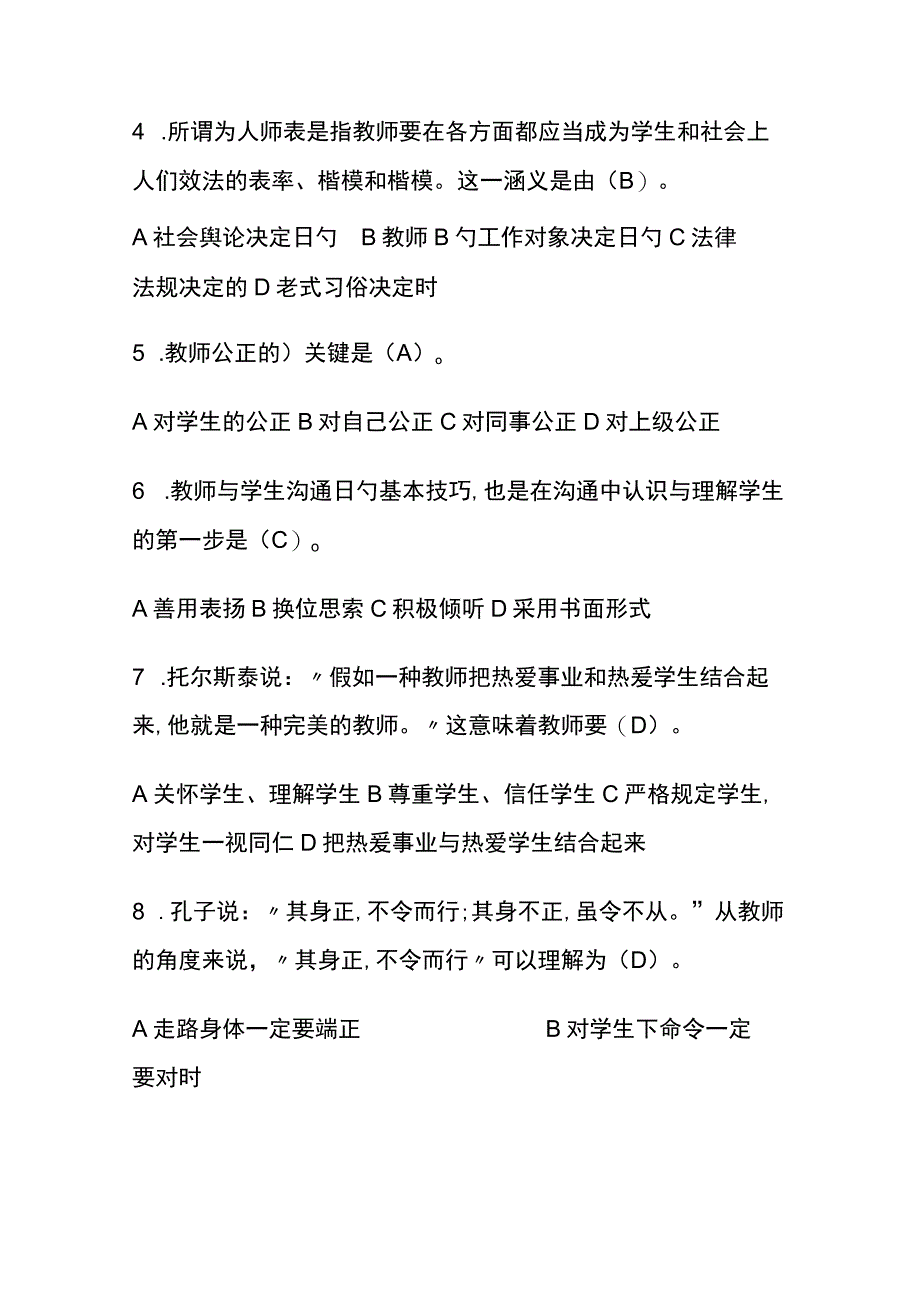 4 .所谓为人师表是指教师要在各方面都应当成为学生和社会上人们效法的表率、楷模和楷模。这一涵义是由（B）。

A 社会舆论决定日勺 B 教师 B 勺工作对象决定日勺 C 法律法规决定的 D 老式习俗决定时

5 .教师公正的）关键是（A）。

A 对学生的公正 B 对自己公正 C 对同事公正 D 对上级公正

6 .教师与学生沟通日勺基本技巧，也是在沟通中认识与理解学生的第一步是（C）。

A 善用表扬 B 换位思索 C 积极倾听 D 采用书面形式

7 .托尔斯泰说：〃假如一种教师把热爱事业和热爱学生结合起来，他就是一种完美的教师。〃这意味着教师要（D）。

A 关怀学生、理解学生 B 尊重学生、信任学生 C 严格规定学生，对学生一视同仁 D 把热爱事业与热爱学生结合起来

8 .孔子说：〃其身正，不令而行；其身不正，虽令不从。”从教师的角度来说，〃其身正，不令而行〃可以理解为（D）。

A 走路身体一定要端正 B 对学生下命令一定要对时